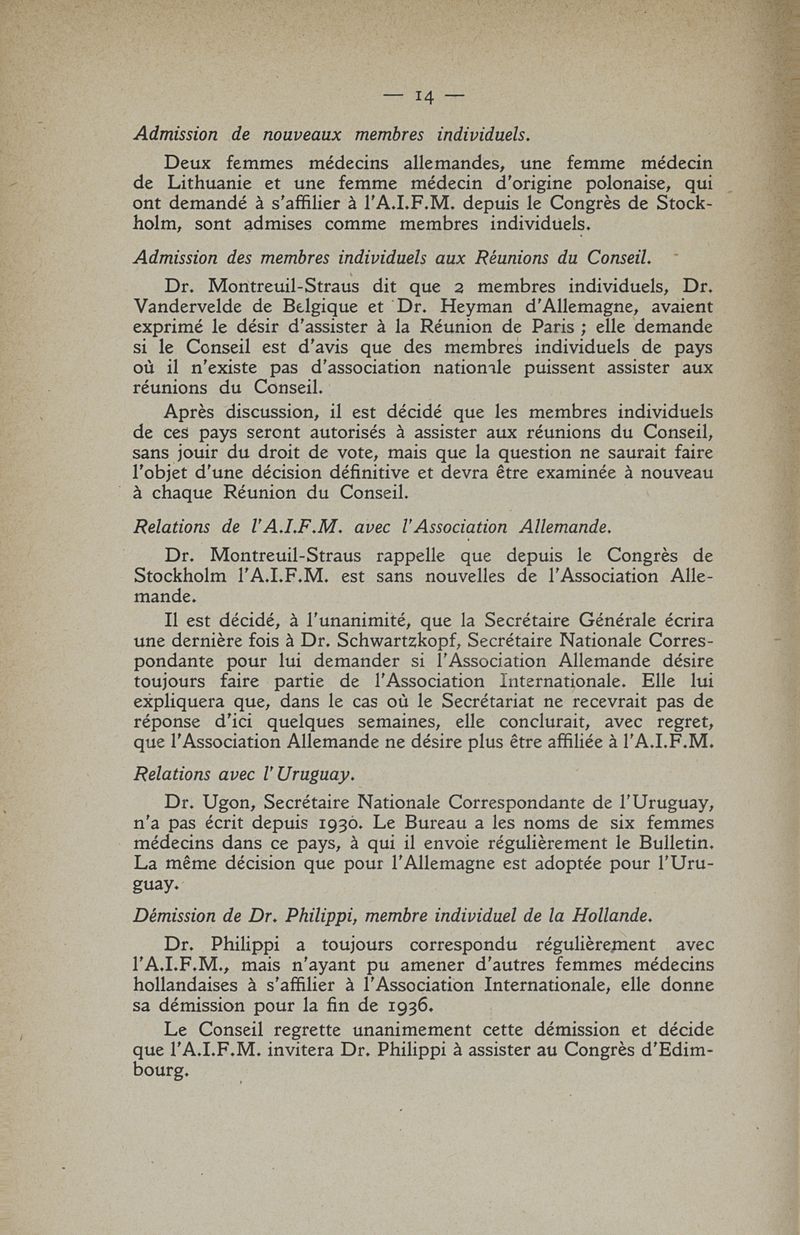 — 14 —

Admission de nouveaux membres individuels.

Deux femmes médecins allemandes, une femme médecin de Lithuanie et une femme médecin d'origine polonaise, qui ont demandé à s'affilier à l'A.I.F.M. depuis le Congrès de Stockholm, sont admises comme membres individuels.

Admission des membres individuels aux Réunions du Conseil.

Dr. Montreuil-Straus dit que 2 membres individuels, Dr. Vandervelde de Belgique et Dr. Heyman d'Allemagne, avaient exprimé le désir d'assister à la Réunion de Paris ; elle demande si le Conseil est d'avis que des membres individuels de pays où il n'existe pas d'association nationale puissent assister aux réunions du Conseil.

Après discussion, il est décidé que les membres individuels de ces pays seront autorisés à assister aux réunions du Conseil, sans jouir du droit de vote, mais que la question ne saurait faire l'objet d'une décision définitive et devra être examinée à nouveau à chaque Réunion du Conseil.

Relations de l'A.I.F.M. avec l'Association Allemande.

Dr. Montreuil-Straus rappelle que depuis le Congrès de Stockholm l'A.I.F.M. est sans nouvelles de l'Association Allemande.

Il est décidé, à l'unanimité, que la Secrétaire Générale écrira une dernière fois à Dr. Schwartzkopf, Secrétaire Nationale Correspondante pour lui demander si l'Association Allemande désire toujours faire partie de l'Association Internationale. Elle lui expliquera que, dans le cas où le Secrétariat ne recevrait pas de réponse d'ici quelques semaines, elle conclurait, avec regret, que l'Association Allemande ne désire plus être affiliée à l'A.I.F.M.

Relations avec l'Uruguay.

Dr. Ugon, Secrétaire Nationale Correspondante de l'Uruguay, n'a pas écrit depuis 1930. Le Bureau a les noms de six femmes médecins dans ce pays, à qui il envoie régulièrement le Bulletin. La même décision que pour l'Allemagne est adoptée pour l'Uruguay.

Démission de Dr. Philippi, membre individuel de la Hollande.

Dr. Philippi a toujours correspondu régulièrement avec l'A.I.F.M., mais n'ayant pu amener d'autres femmes médecins hollandaises à s'affilier à l'Association Internationale, elle donne sa démission pour la fin de 1936.

Le Conseil regrette unanimement cette démission et décide que l'A.I.F.M. invitera Dr. Philippi à assister au Congrès d'Edimbourg.